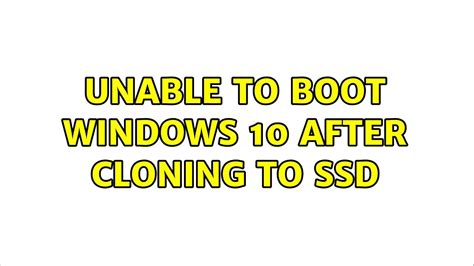 UNABLE TO BOOT WINDOWS 10 AFTER CLONING TO SSD